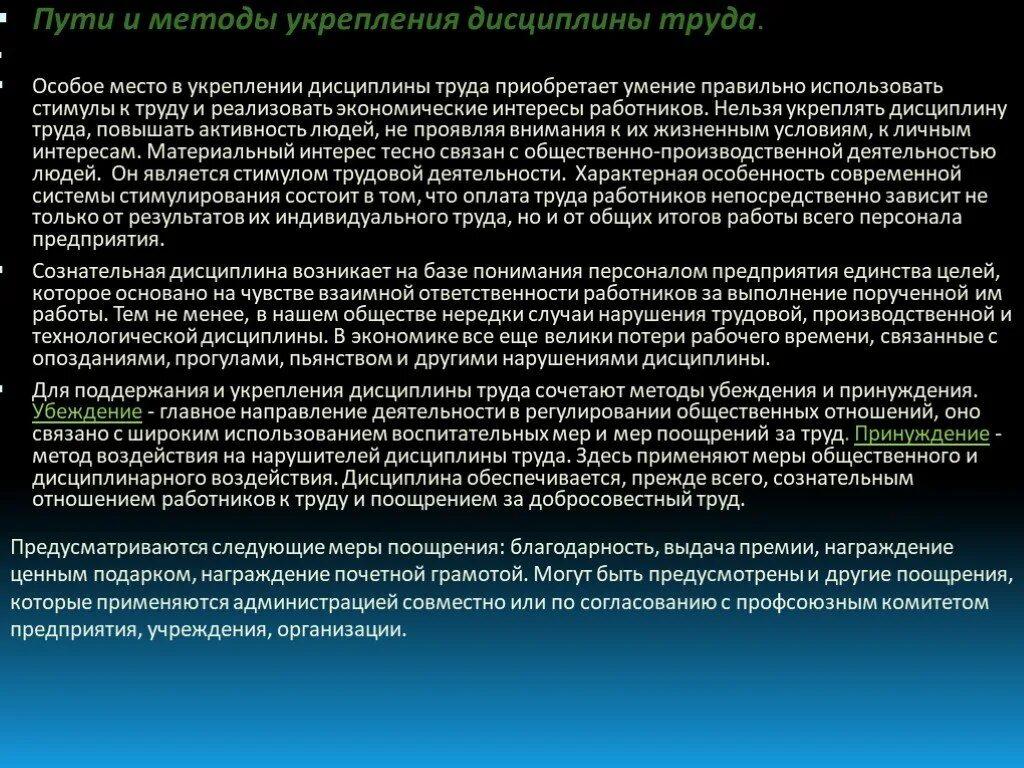 Пути и методы укрепления дисциплины труда.

Особое место в укреплении дисциплины труда приобретает умение правильно использовать стимулы к труду и реализовать экономические интересы работников. Нельзя укреплять дисциплину труда, повышать активность людей, не проявляя внимания к их жизненным условиям, к личным интересам. Материальный интерес тесно связан с общественно-производственной деятельностью людей. Он является стимулом трудовой деятельности. Характерная особенность современной системы стимулирования состоит в том, что оплата труда работников непосредственно зависит не только от результатов их индивидуального труда, но и от общих итогов работы всего персонала предприятия.

Сознательная дисциплина возникает на базе понимания персоналом предприятия единства целей, которое основано на чувстве взаимной ответственности работников за выполнение порученной им работы. Тем не менее, в нашем обществе нередки случаи нарушения трудовой, производственной и технологической дисциплины. В экономике все еще велики потери рабочего времени, связанные с опозданиями, прогулами, пьянством и другими нарушениями дисциплины.

Для поддержания и укрепления дисциплины труда сочетают методы убеждения и принуждения. Убеждение - главное направление деятельности в регулировании общественных отношений, оно связано с широким использованием воспитательных мер и мер поощрений за труд. Принуждение - метод воздействия на нарушителей дисциплины труда. Здесь применяют меры общественного и дисциплинарного воздействия. Дисциплина обеспечивается, прежде всего, сознательным отношением работников к труду и поощрением за добросовестный труд.

Предусматриваются следующие меры поощрения: благодарность, выдача премии, награждение ценным подарком, награждение почетной грамотой. Могут быть предусмотрены и другие поощрения, которые применяются администрацией совместно или по согласованию с профсоюзным комитетом предприятия, учреждения, организации.